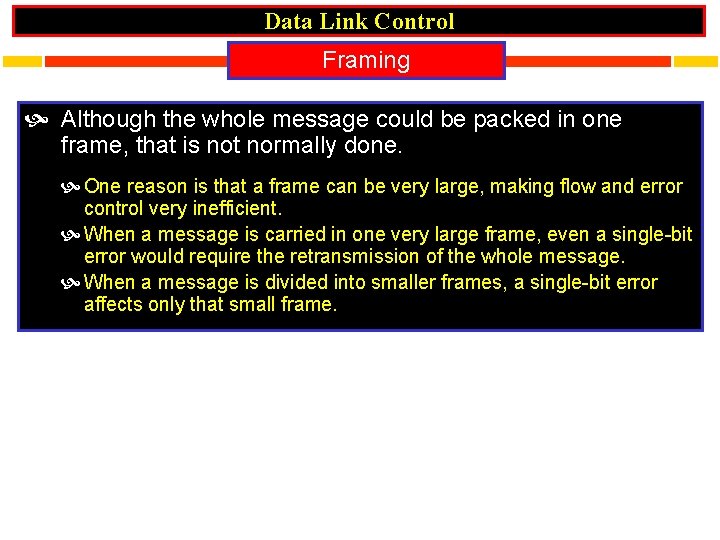 Data Link Control

Framing

Although the whole message could be packed in one frame, that is not normally done.

One reason is that a frame can be very large, making flow and error control very inefficient.

When a message is carried in one very large frame, even a single-bit error would require the retransmission of the whole message.

When a message is divided into smaller frames, a single-bit error affects only that small frame.